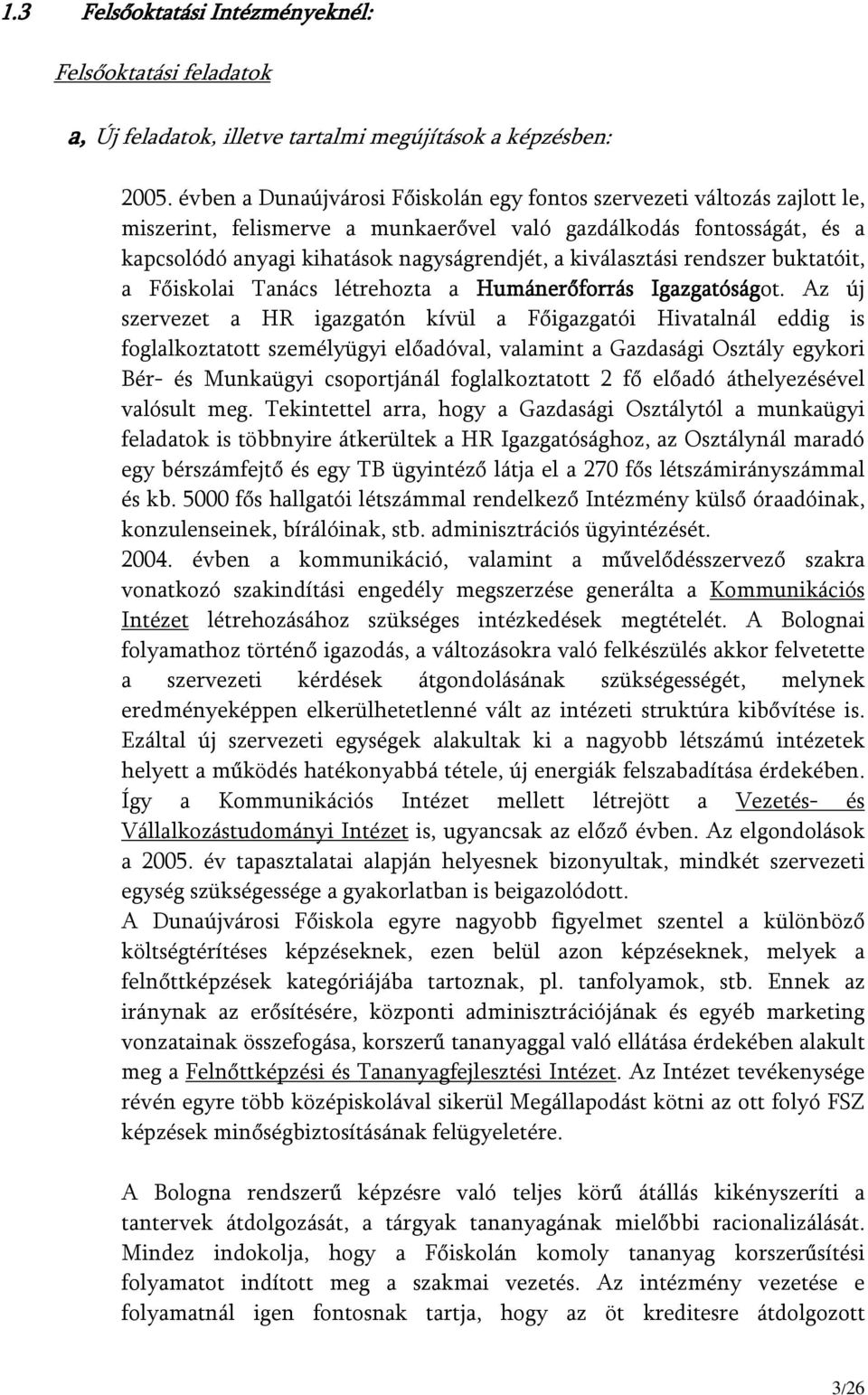 1.3 Felsőoktatási Intézményeknél:

Felsőoktatási feladatok

a, Új feladatok, illetve tartalmi megújítások a képzésben:

2005. évben a Dunaújvárosi Főiskolán egy fontos szervezeti változás zajlott le, miszerint, felismerve a munkaerővel való gazdálkodás fontosságát, és a kapcsolódó anyagi kihatások nagyságrendjét, a kiválasztási rendszer buktatóit, a Főiskolai Tanács létrehozta a Humánerőforrás Igazgatóságot. Az új szervezet a HR igazgatón kívül a Főigazgatói Hivatalnál eddig is foglalkoztatott személyügyi előadóval, valamint a Gazdasági Osztály egykori Bér- és Munkaügyi csoportjánál foglalkoztatott 2 fő előadó áthelyezésével valósult meg. Tekintettel arra, hogy a Gazdasági Osztálytól a munkaügyi feladatok is többnyire átkerültek a HR Igazgatósághoz, az Osztálynál maradó egy bérszámfejtő és egy TB ügyintéző látja el a 270 fős létszámirányszámmal és kb. 5000 fős hallgatói létszámmal rendelkező Intézmény külső óraadóinak, konzulenseinek, bírálóinak, stb. adminisztrációs ügyintézését.
2004. évben a kommunikáció, valamint a művelődésszervező szakra vonatkozó szakindítási engedély megszerzése generálta a Kommunikációs Intézet létrehozásához szükséges intézkedések megtételét. A Bolognai folyamathoz történő igazodás, a változásokra való felkészülés akkor felvetette a szervezeti kérdések átgondolásának szükségességét, melynek eredményeképpen elkerülhetetlenné vált az intézeti struktúra kibővítése is. Ezáltal új szervezeti egységek alakultak ki a nagyobb létszámú intézetek helyett a működés hatékonyabbá tétele, új energiák felszabadítása érdekében. Így a Kommunikációs Intézet mellett létrejött a Vezetés- és Vállalkozástudományi Intézet is, ugyancsak az előző évben. Az elgondolások a 2005. év tapasztalatai alapján helyesnek bizonyultak, mindkét szervezeti egység szükségessége a gyakorlatban is beigazolódott.
A Dunaújvárosi Főiskola egyre nagyobb figyelmet szentel a különböző költségtérítéses képzéseknek, ezen belül azon képzéseknek, melyek a felnőttképzések kategóriájába tartoznak, pl. tanfolyamok, stb. Ennek az iránynak az erősítésére, központi adminisztrációjának és egyéb marketing vonzatainak összefogása, korszerű tananyaggal való ellátása érdekében alakult meg a Felnőttképzési és Tananyagfejlesztési Intézet. Az Intézet tevékenysége révén egyre több középiskolával sikerül Megállapodást kötni az ott folyó FSZ képzések minőségbiztosításának felügyeletére.

A Bologna rendszerű képzésre való teljes körű átállás kikényszeríti a tantervek átdolgozását, a tárgyak tananyagának mielőbbi racionalizálását. Mindez indokolja, hogy a Főiskolán komoly tananyag korszerűsítési folyamatot indított meg a szakmai vezetés. Az intézmény vezetése e folyamatnál igen fontosnak tartja, hogy az öt kreditesre átdolgozott

3/26